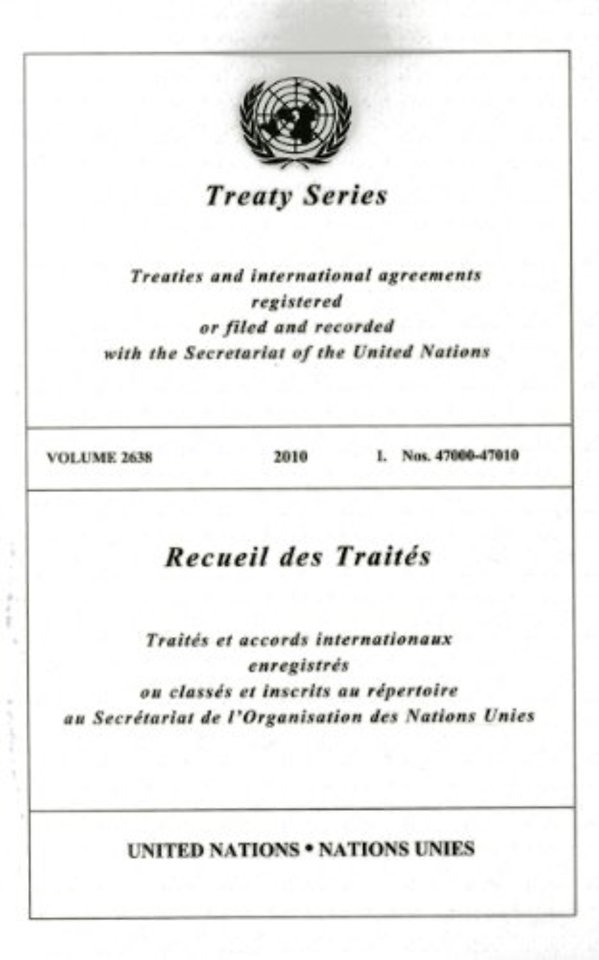 Treaty Series

Treaties and international agreements registered or filed and recorded with the Secretariat of the United Nations

VOLUME 2638 2010 I. Nos. 47000-47010

Recueil des Traités

Traités et accords internationaux enregistrés ou classés et inscrits au répertoire au Secrétariat de l'Organisation des Nations Unies

UNITED NATIONS • NATIONS UNIES